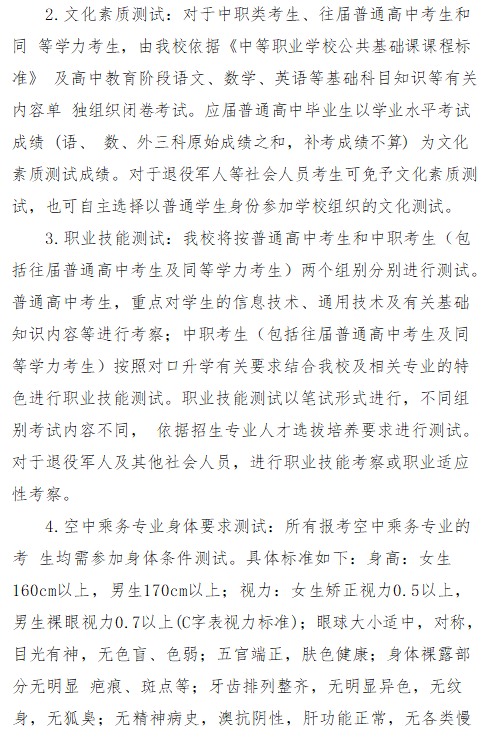 2. 文化素质测试：对于中职类考生、往届普通高中考生和同 等学力考生，由我校依据《中等职业学校公共基础课课程标准》 及高中教育阶段语文、数学、英语等基础科目知识等有关内容单 独组织闭卷考试。应届普通高中毕业生以学业水平考试成绩（语、 数、外三科原始成绩之和，补考成绩不算）为文化素质测试成绩。对于退役军人等社会人员考生可免予文化素质测试，也可自主选择以普通学生身份参加学校组织的文化测试。

3. 职业技能测试：我校将按普通高中考生和中职考生（包括往届普通高中考生及同等学力考生）两个组别分别进行测试。普通高中考生，重点对学生的信息技术、通用技术及有关基础知识内容等进行考察；中职考生（包括往届普通高中考生及同等学力考生）按照对口升学有关要求结合我校及相关专业的特色进行职业技能测试。职业技能测试以笔试形式进行，不同组别考试内容不同， 依据招生专业人才选拔培养要求进行测试。对于退役军人及其他社会人员，进行职业技能考察或职业适应性考察。

4. 空中乘务专业身体要求测试：所有报考空中乘务专业的考 生均需参加身体条件测试。具体标准如下：身高：女生160cm以上，男生170cm以上；视力：女生矫正视力0.5以上，男生裸眼视力0.7以上(C字表视力标准)；眼球大小适中，对称，目光有神，无色盲、色弱；五官端正，肤色健康；身体裸露部分无明显 疤痕、斑点等；牙齿排列整齐，无明显异色，无纹身，无狐臭；无精神病史，澳抗阴性，肝功能正常，无各类慢